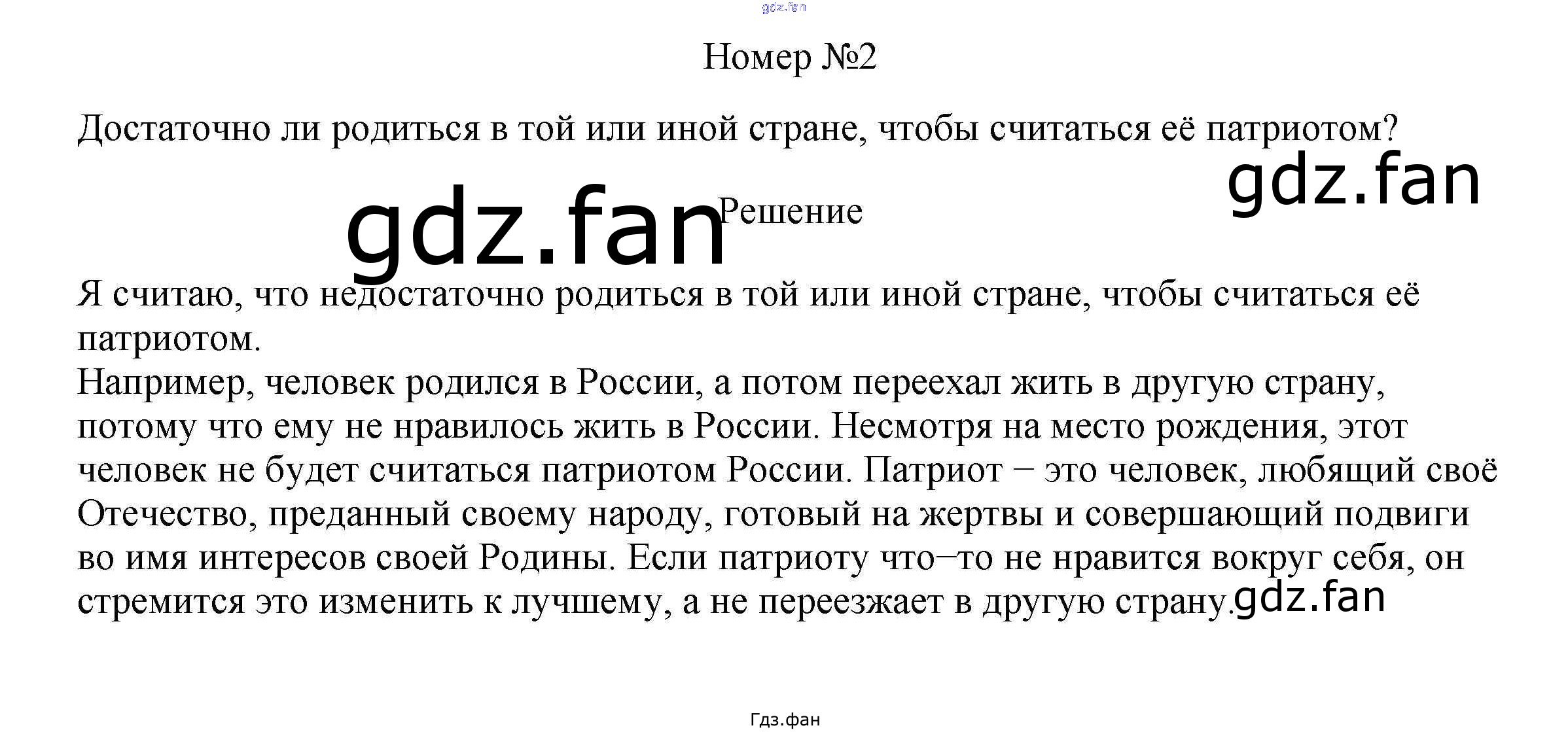 gdz.fan

Номер №2

Достаточно ли родиться в той или иной стране, чтобы считаться её патриотом?

gdz.fan

gdz.fan

Решение

Я считаю, что недостаточно родиться в той или иной стране, чтобы считаться её патриотом.
Например, человек родился в России, а потом переехал жить в другую страну, потому что ему не нравилось жить в России. Несмотря на место рождения, этот человек не будет считаться патриотом России. Патриот − это человек, любящий своё Отечество, преданный своему народу, готовый на жертвы и совершающий подвиги во имя интересов своей Родины. Если патриоту что−то не нравится вокруг себя, он стремится это изменить к лучшему, а не переезжает в другую страну.

gdz.fan

Гдз.фан